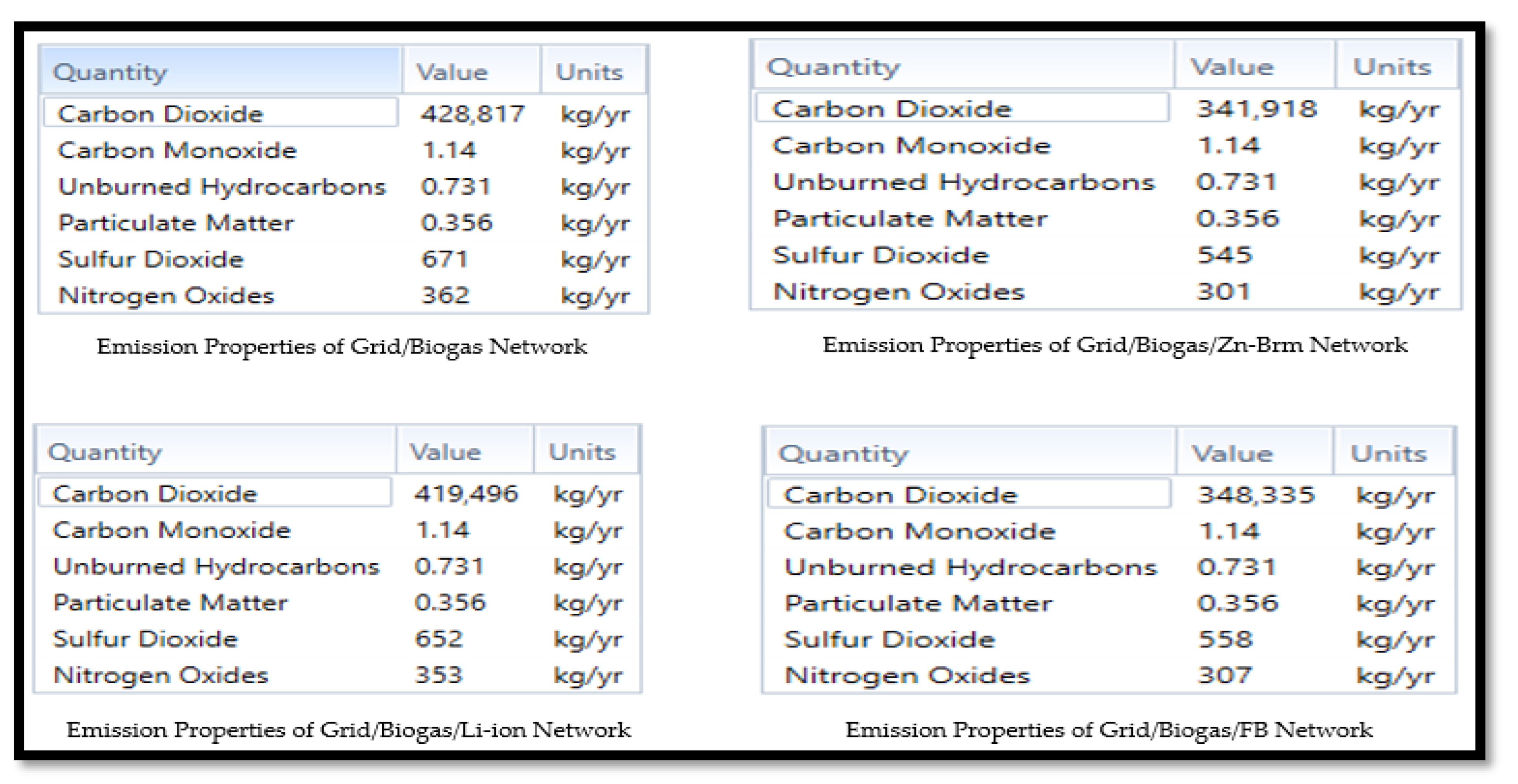 | Quantity | Value | Units |
|---|---|---|
| Carbon Dioxide | 428,817 | kg/yr |
| Carbon Monoxide | 1.14 | kg/yr |
| Unburned Hydrocarbons | 0.731 | kg/yr |
| Particulate Matter | 0.356 | kg/yr |
| Sulfur Dioxide | 671 | kg/yr |
| Nitrogen Oxides | 362 | kg/yr |

Emission Properties of Grid/Biogas Network

| Quantity | Value | Units |
|---|---|---|
| Carbon Dioxide | 341,918 | kg/yr |
| Carbon Monoxide | 1.14 | kg/yr |
| Unburned Hydrocarbons | 0.731 | kg/yr |
| Particulate Matter | 0.356 | kg/yr |
| Sulfur Dioxide | 545 | kg/yr |
| Nitrogen Oxides | 301 | kg/yr |

Emission Properties of Grid/Biogas/Zn-Brm Network

| Quantity | Value | Units |
|---|---|---|
| Carbon Dioxide | 419,496 | kg/yr |
| Carbon Monoxide | 1.14 | kg/yr |
| Unburned Hydrocarbons | 0.731 | kg/yr |
| Particulate Matter | 0.356 | kg/yr |
| Sulfur Dioxide | 652 | kg/yr |
| Nitrogen Oxides | 353 | kg/yr |

Emission Properties of Grid/Biogas/Li-ion Network

| Quantity | Value | Units |
|---|---|---|
| Carbon Dioxide | 348,335 | kg/yr |
| Carbon Monoxide | 1.14 | kg/yr |
| Unburned Hydrocarbons | 0.731 | kg/yr |
| Particulate Matter | 0.356 | kg/yr |
| Sulfur Dioxide | 558 | kg/yr |
| Nitrogen Oxides | 307 | kg/yr |

Emission Properties of Grid/Biogas/FB Network